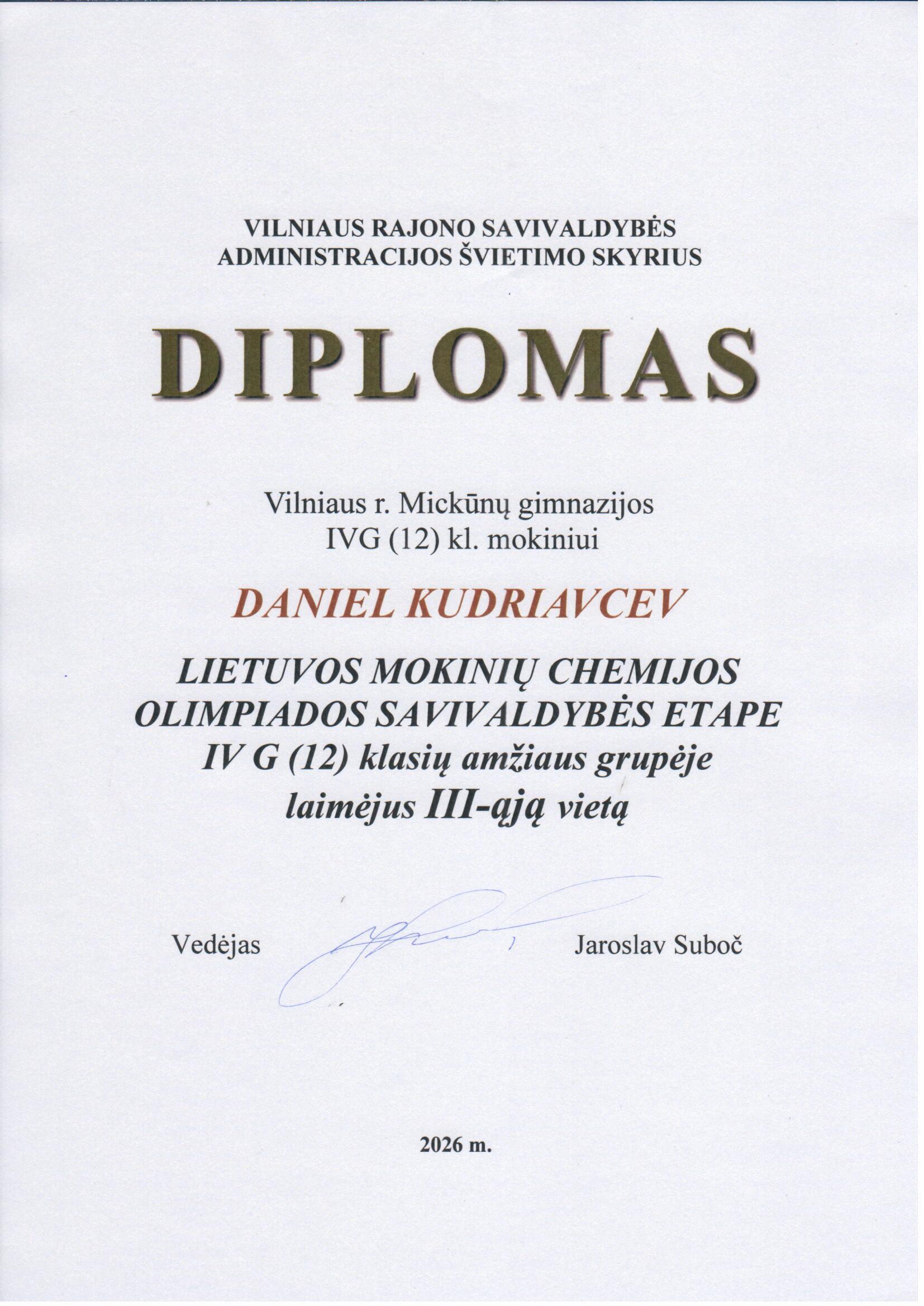 VILNIAUS RAJONO SAVIVALDYBĖS
ADMINISTRACIJOS ŠVIETIMO SKYRIUS

DIPLOMAS

Vilniaus r. Mickūnų gimnazijos
IVG (12) kl. mokiniui

DANIEL KUDRIAVCEV

LIETUVOS MOKINIŲ CHEMIJOS
OLIMPIADOS SAVIVALDYBĖS ETAPE
IV G (12) klasių amžiaus grupėje
laimėjus III-ąją vietą

Vedėjas Jaroslav Suboč

2026 m.